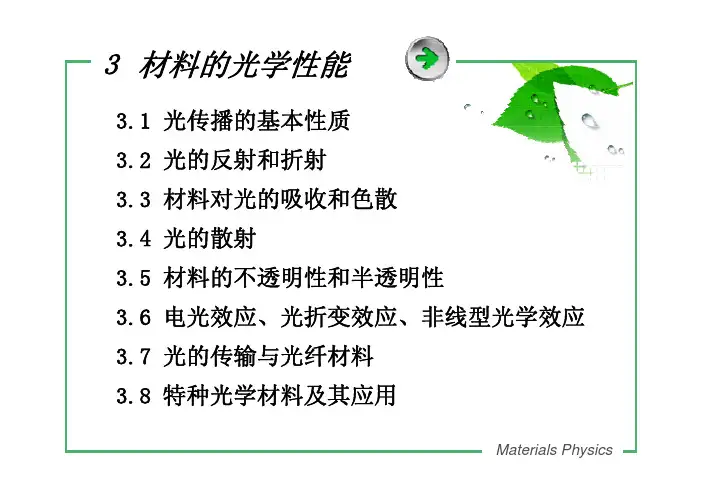 3 材料的光学性能

3.1 光传播的基本性质

3.2 光的反射和折射

3.3 材料对光的吸收和色散

3.4 光的散射

3.5 材料的不透明性和半透明性

3.6 电光效应、光折变效应、非线型光学效应

3.7 光的传输与光纤材料

3.8 特种光学材料及其应用

Materials Physics